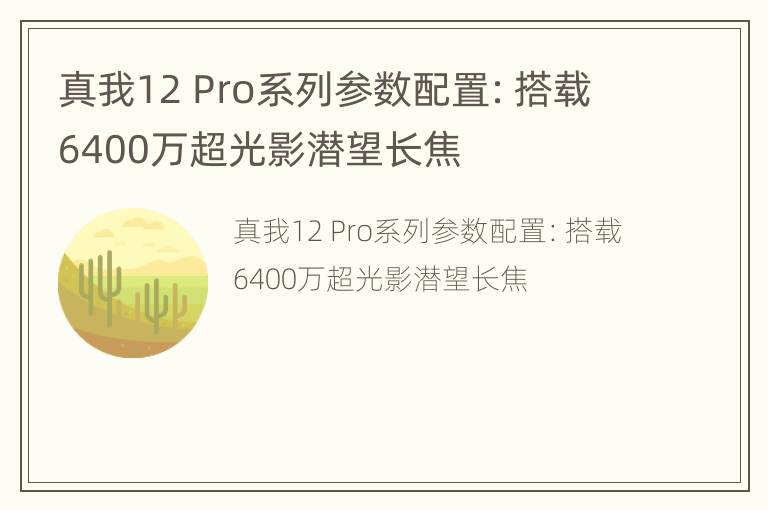 真我12 Pro系列参数配置: 搭载6400万超光影潜望长焦

真我12 Pro系列参数配置: 搭载6400万超光影潜望长焦